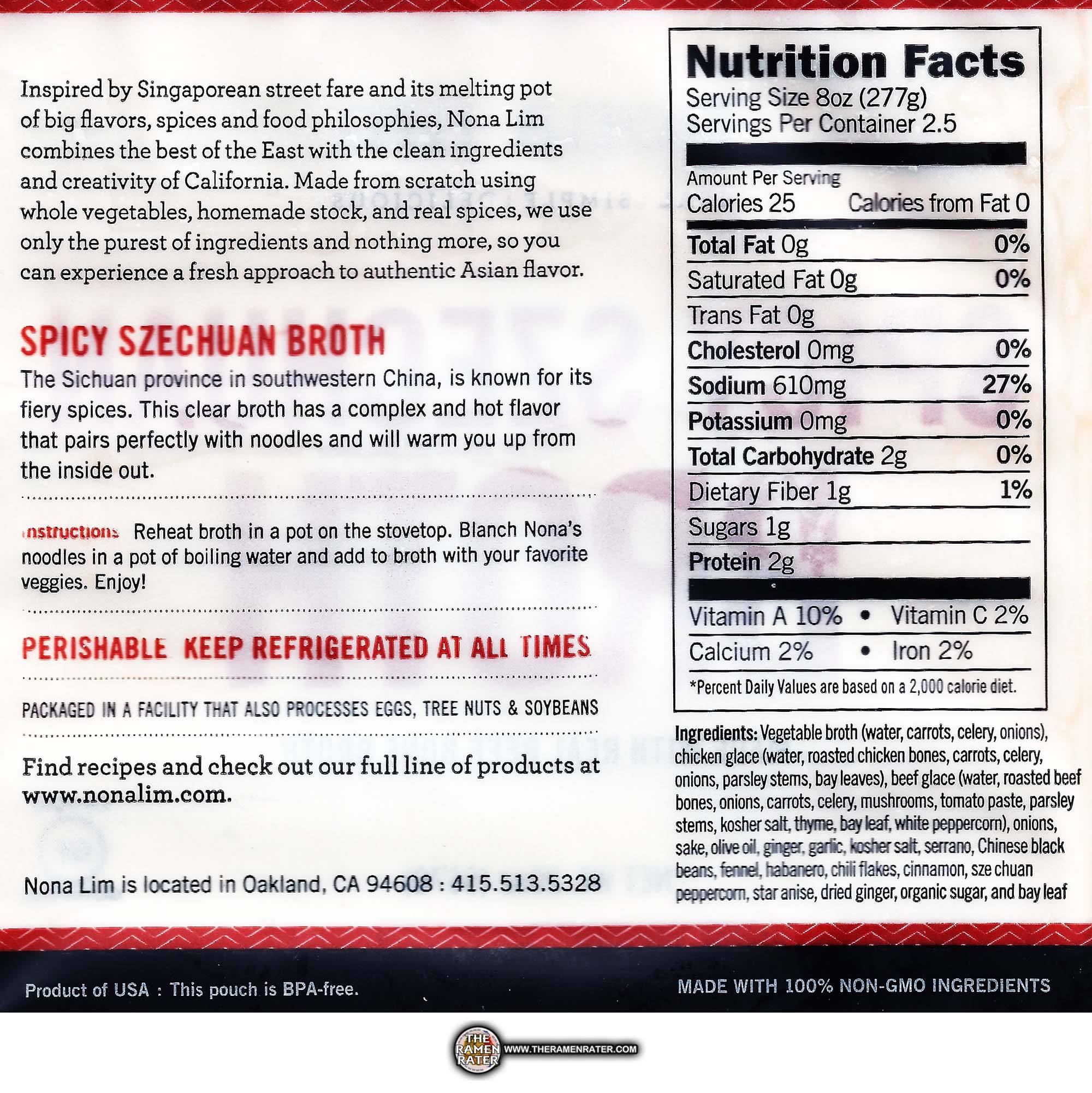 Inspired by Singaporean street fare and its melting pot of big flavors, spices and food philosophies, Nona Lim combines the best of the East with the clean ingredients and creativity of California. Made from scratch using whole vegetables, homemade stock, and real spices, we use only the purest of ingredients and nothing more, so you can experience a fresh approach to authentic Asian flavor.

SPICY SZECHUAN BROTH

The Sichuan province in southwestern China, is known for its fiery spices. This clear broth has a complex and hot flavor that pairs perfectly with noodles and will warm you up from the inside out.

instructions Reheat broth in a pot on the stovetop. Blanch Nona's noodles in a pot of boiling water and add to broth with your favorite veggies. Enjoy!

PERISHABLE KEEP REFRIGERATED AT ALL TIMES

PACKAGED IN A FACILITY THAT ALSO PROCESSES EGGS, TREE NUTS & SOYBEANS

Find recipes and check out our full line of products at www.nonalim.com.

Nona Lim is located in Oakland, CA 94608 : 415.513.5328

Nutrition Facts
Serving Size 8oz (277g)
Servings Per Container 2.5

Amount Per Serving
Calories 25 Calories from Fat 0

| | |
|---|---|
| Total Fat 0g | 0% |
| Saturated Fat 0g | 0% |
| Trans Fat 0g | |
| Cholesterol 0mg | 0% |
| Sodium 610mg | 27% |
| Potassium 0mg | 0% |
| Total Carbohydrate 2g | 0% |
| Dietary Fiber 1g | 1% |
| Sugars 1g | |
| Protein 2g | |

Vitamin A 10% • Vitamin C 2%
Calcium 2% • Iron 2%

*Percent Daily Values are based on a 2,000 calorie diet.

Ingredients: Vegetable broth (water, carrots, celery, onions), chicken glace (water, roasted chicken bones, carrots, celery, onions, parsley stems, bay leaves), beef glace (water, roasted beef bones, onions, carrots, celery, mushrooms, tomato paste, parsley stems, kosher salt, thyme, bay leaf, white peppercorn), onions, sake, olive oil, ginger, garlic, kosher salt, serrano, Chinese black beans, fennel, habanero, chili flakes, cinnamon, sze chuan peppercorn, star anise, dried ginger, organic sugar, and bay leaf

Product of USA : This pouch is BPA-free.

MADE WITH 100% NON-GMO INGREDIENTS

THE RAMEN RATER WWW.THERAMENRATER.COM